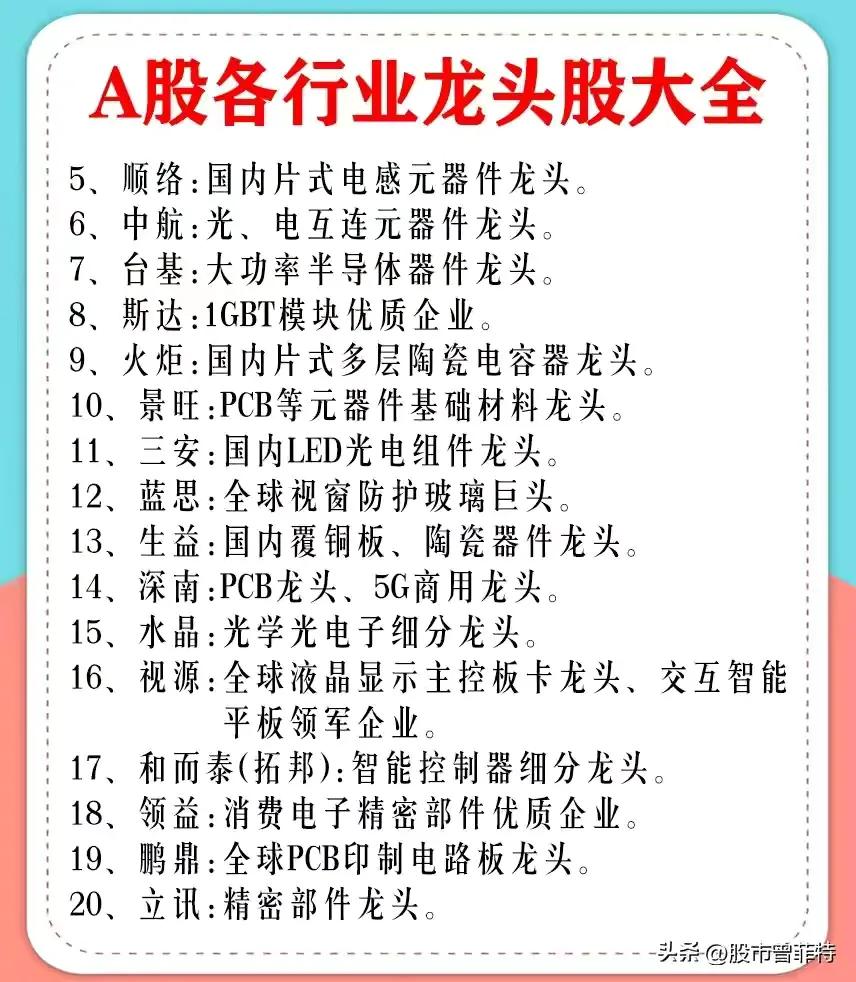 A股各行业龙头股大全

5、顺络:国内片式电感元器件龙头。
6、中航:光、电互连元器件龙头。
7、台基:大功率半导体器件龙头。
8、斯达:1GBT模块优质企业。
9、火炬:国内片式多层陶瓷电容器龙头。
10、景旺:PCB等元器件基础材料龙头。
11、三安:国内LED光电组件龙头。
12、蓝思:全球视窗防护玻璃巨头。
13、生益:国内覆铜板、陶瓷器件龙头。
14、深南:PCB龙头、5G商用龙头。
15、水晶:光学光电子细分龙头。
16、视源:全球液晶显示主控板卡龙头、交互智能平板领军企业。
17、和而泰(拓邦):智能控制器细分龙头。
18、领益:消费电子精密部件优质企业。
19、鹏鼎:全球PCB印制电路板龙头。
20、立讯:精密部件龙头。

头条 @股市曾菲特